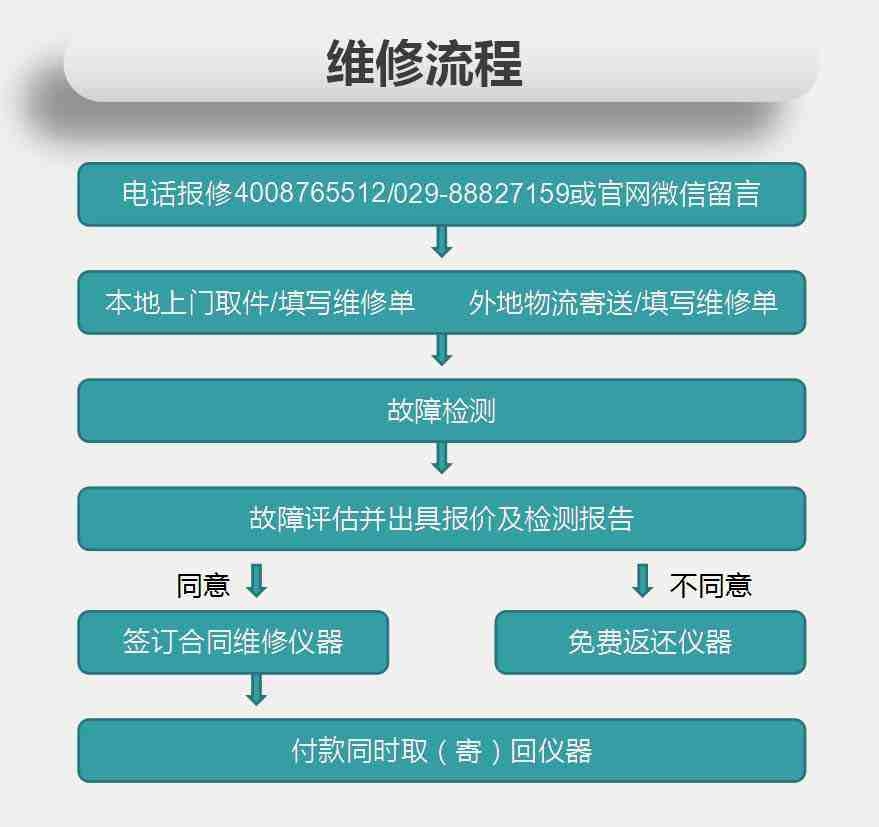 维修流程

电话报修4008765512/029-88827159或官网微信留言

本地上门取件/填写维修单

外地物流寄送/填写维修单

故障检测

故障评估并出具报价及检测报告

同意

不同意

签订合同维修仪器

免费返还仪器

付款同时取（寄）回仪器